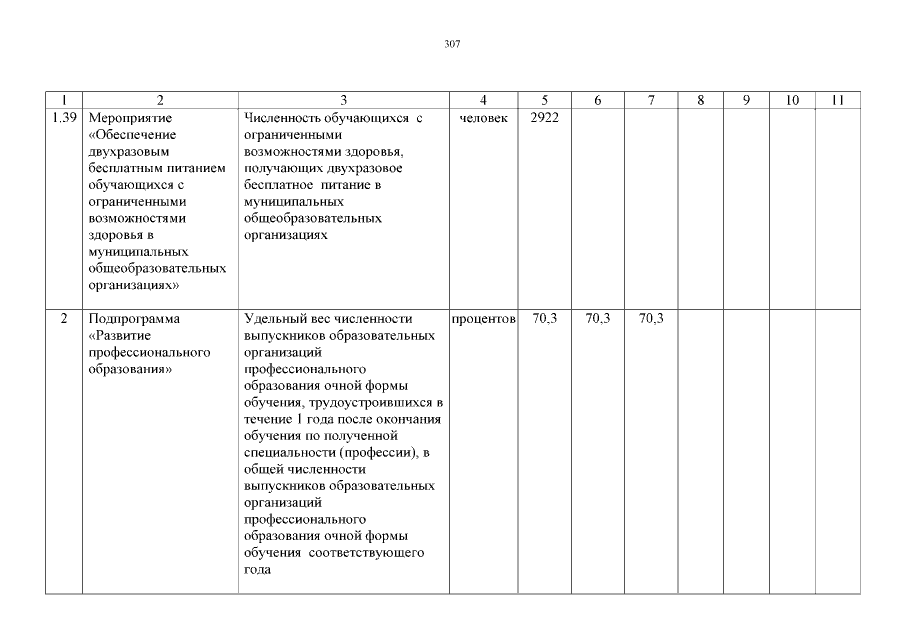 307

| 1 | 2 | 3 | 4 | 5 | 6 | 7 | 8 | 9 | 10 | 11 |
|---|---|---|---|---|---|---|---|---|---|---|
| 1.39 | Мероприятие «Обеспечение двухразовым бесплатным питанием обучающихся с ограниченными возможностями здоровья в муниципальных общеобразовательных организациях» | Численность обучающихся с ограниченными возможностями здоровья, получающих двухразовое бесплатное питание в муниципальных общеобразовательных организациях | человек | 2922 | | | | | | |
| 2 | Подпрограмма «Развитие профессионального образования» | Удельный вес численности выпускников образовательных организаций профессионального образования очной формы обучения, трудоустроившихся в течение 1 года после окончания обучения по полученной специальности (профессии), в общей численности выпускников образовательных организаций профессионального образования очной формы обучения соответствующего года | процентов | 70,3 | 70,3 | 70,3 | | | | |